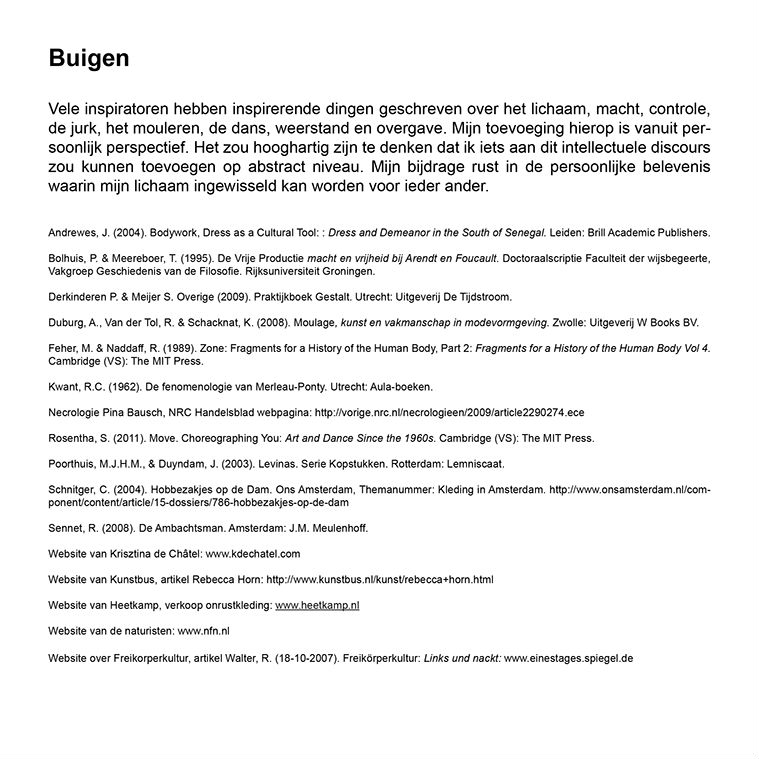 Buigen

Vele inspiratoren hebben inspirerende dingen geschreven over het lichaam, macht, controle, de jurk, het mouleren, de dans, weerstand en overgave. Mijn toevoeging hierop is vanuit persoonlijk perspectief. Het zou hooghartig zijn te denken dat ik iets aan dit intellectuele discours zou kunnen toevoegen op abstract niveau. Mijn bijdrage rust in de persoonlijke belevenis waarin mijn lichaam ingewisseld kan worden voor ieder ander.

Andrewes, J. (2004). Bodywork, Dress as a Cultural Tool: : Dress and Demeanor in the South of Senegal. Leiden: Brill Academic Publishers.

Bolhuis, P. & Meereboer, T. (1995). De Vrije Productie macht en vrijheid bij Arendt en Foucault. Doctoraalscriptie Faculteit der wijsbegeerte, Vakgroep Geschiedenis van de Filosofie. Rijksuniversiteit Groningen.

Derkinderen P. & Meijer S. Overige (2009). Praktijkboek Gestalt. Utrecht: Uitgeverij De Tijdstroom.

Duburg, A., Van der Tol, R. & Schacknat, K. (2008). Moulage, kunst en vakmanschap in modevormgeving. Zwolle: Uitgeverij W Books BV.

Feher, M. & Naddaff, R. (1989). Zone: Fragments for a History of the Human Body, Part 2: Fragments for a History of the Human Body Vol 4. Cambridge (VS): The MIT Press.

Kwant, R.C. (1962). De fenomenologie van Merleau-Ponty. Utrecht: Aula-boeken.

Necrologie Pina Bausch, NRC Handelsblad webpagina: http://vorige.nrc.nl/necrologieen/2009/article2290274.ece

Rosentha, S. (2011). Move. Choreographing You: Art and Dance Since the 1960s. Cambridge (VS): The MIT Press.

Poorthuis, M.J.H.M., & Duyndam, J. (2003). Levinas. Serie Kopstukken. Rotterdam: Lemniscaat.

Schnitger, C. (2004). Hobbezakjes op de Dam. Ons Amsterdam, Themanummer: Kleding in Amsterdam. http://www.onsamsterdam.nl/component/content/article/15-dossiers/786-hobbezakjes-op-de-dam

Sennet, R. (2008). De Ambachtsman. Amsterdam: J.M. Meulenhoff.

Website van Krisztina de Châtel: www.kdechatel.com

Website van Kunstbus, artikel Rebecca Horn: http://www.kunstbus.nl/kunst/rebecca+horn.html

Website van Heetkamp, verkoop onrustkleding: www.heetkamp.nl

Website van de naturisten: www.nfn.nl

Website over Freikorperkultur, artikel Walter, R. (18-10-2007). Freikörperkultur: Links und nackt: www.einestages.spiegel.de